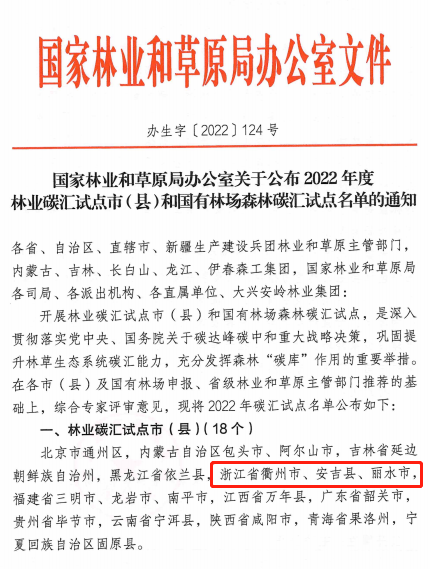 国家林业和草原局办公室文件

办生字〔2022〕124号

国家林业和草原局办公室关于公布2022年度林业碳汇试点市（县）和国有林场森林碳汇试点名单的通知

各省、自治区、直辖市、新疆生产建设兵团林业和草原主管部门，内蒙古、吉林、长白山、龙江、伊春森工集团，国家林业和草原局各司局、各派出机构、各直属单位、大兴安岭林业集团：

开展林业碳汇试点市（县）和国有林场森林碳汇试点，是深入贯彻落实党中央、国务院关于碳达峰碳中和重大战略决策，巩固提升林草生态系统碳汇能力，充分发挥森林“碳库”作用的重要举措。在各市（县）及国有林场申报、省级林业和草原主管部门推荐的基础上，综合专家评审意见，现将2022年碳汇试点名单公布如下：

一、林业碳汇试点市（县）（18个）

北京市通州区，内蒙古自治区包头市、阿尔山市，吉林省延边朝鲜族自治州，黑龙江省依兰县，浙江省衢州市、安吉县、丽水市，福建省三明市、龙岩市、南平市，江西省万年县，广东省韶关市，贵州省毕节市，云南省宁洱县，陕西省咸阳市，青海省果洛州，宁夏回族自治区固原县。